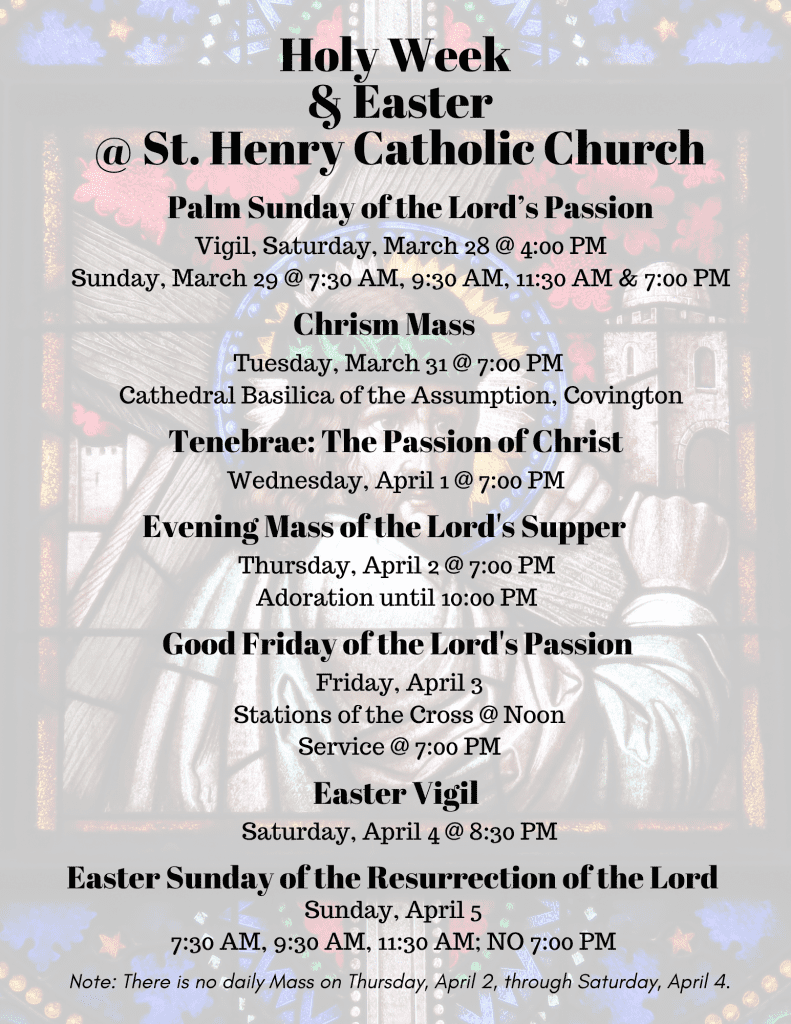 Holy Week
& Easter
@ St. Henry Catholic Church

Palm Sunday of the Lord's Passion
Vigil, Saturday, March 28 @ 4:00 PM
Sunday, March 29 @ 7:30 AM, 9:30 AM, 11:30 AM & 7:00 PM

Chrism Mass
Tuesday, March 31 @ 7:00 PM
Cathedral Basilica of the Assumption, Covington

Tenebrae: The Passion of Christ
Wednesday, April 1 @ 7:00 PM

Evening Mass of the Lord's Supper
Thursday, April 2 @ 7:00 PM
Adoration until 10:00 PM

Good Friday of the Lord's Passion
Friday, April 3
Stations of the Cross @ Noon
Service @ 7:00 PM

Easter Vigil
Saturday, April 4 @ 8:30 PM

Easter Sunday of the Resurrection of the Lord
Sunday, April 5
7:30 AM, 9:30 AM, 11:30 AM; NO 7:00 PM

Note: There is no daily Mass on Thursday, April 2, through Saturday, April 4.